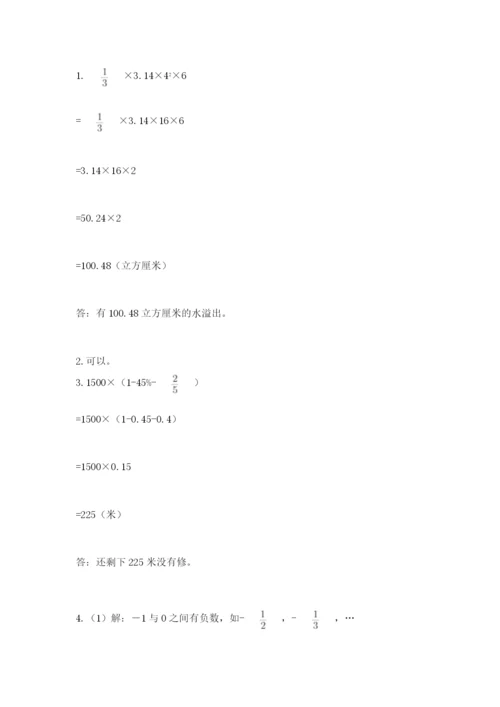 1. $\frac{1}{3}$ ×3.14×$4^2$×6

= $\frac{1}{3}$ ×3.14×16×6

=3.14×16×2

=50.24×2

=100.48（立方厘米）

答：有 100.48 立方厘米的水溢出。

2. 可以。

3. 1500×（1-45%- $\frac{2}{5}$ ）

=1500×（1-0.45-0.4）

=1500×0.15

=225（米）

答：还剩下 225 米没有修。

4.（1）解：－1 与 0 之间有负数，如- $\frac{1}{2}$ ，- $\frac{1}{3}$ ，…